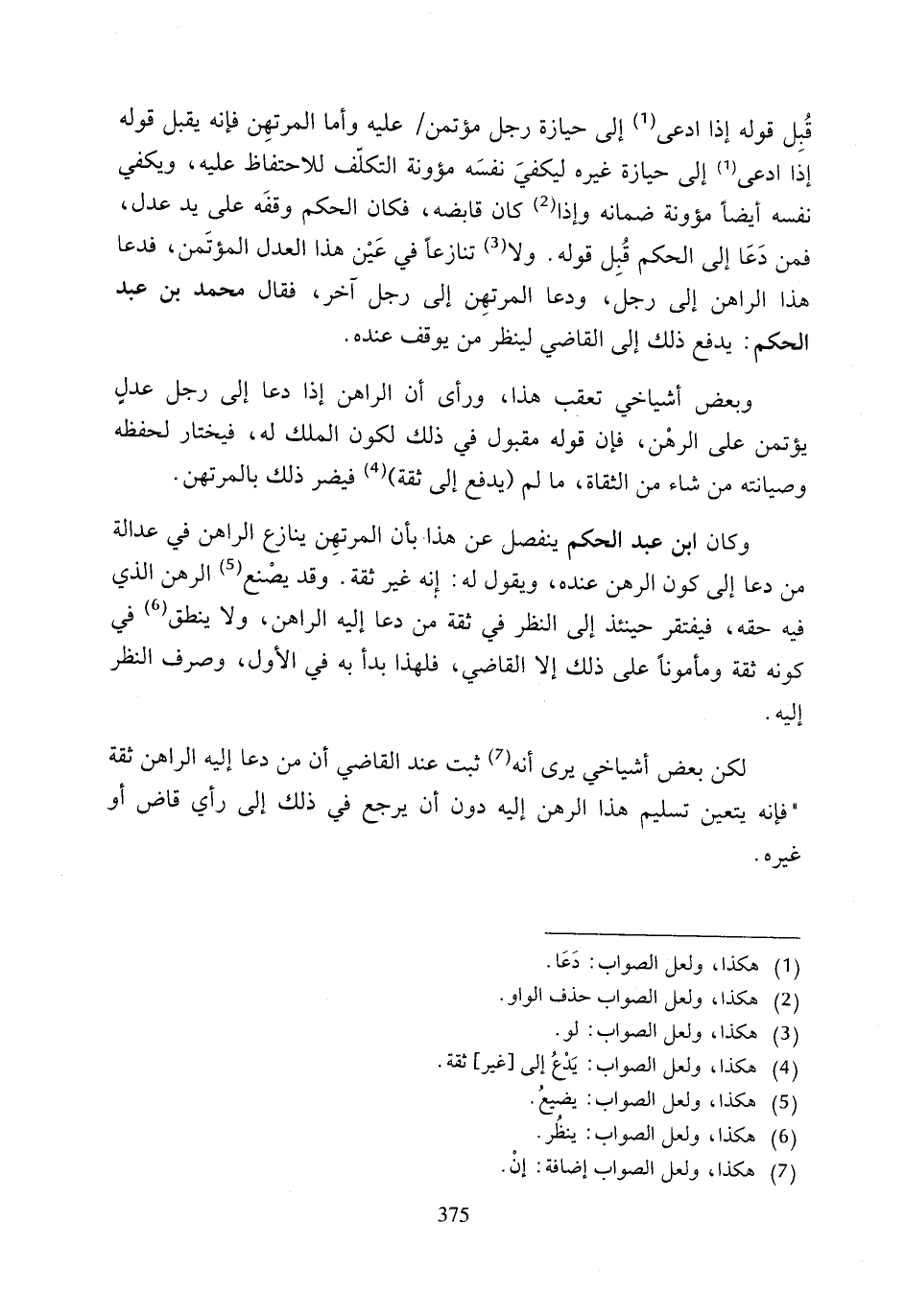 قُبِل قوله إذا ادعى$^{(1)}$ إلى حيازة رجل مؤتمن/ عليه وأما المرتهِن فإنه يقبل قوله إذا ادعى$^{(1)}$ إلى حيازة غيره ليكفيَ نفسَه مؤونة التكلّف للاحتفاظ عليه، ويكفي نفسه أيضاً مؤونة ضمانه وإذا$^{(2)}$ كان قابضه، فكان الحكم وقفَه على يد عدل، فمن دَعَا إلى الحكم قُبِل قوله. ولا$^{(3)}$ تنازعاً في عَيْن هذا العدل المؤتَمن، فدعا هذا الراهن إلى رجل، ودعا المرتهِن إلى رجل آخر، فقال محمد بن عبد الحكم: يدفع ذلك إلى القاضي لينظر من يوقف عنده.

وبعض أشياخي تعقب هذا، ورأى أن الراهن إذا دعا إلى رجل عدلٍ يؤتمن على الرهْن، فإن قوله مقبول في ذلك لكون الملك له، فيختار لحفظه وصيانته من شاء من الثقاة، ما لم (يدفع إلى ثقة)$^{(4)}$ فيضر ذلك بالمرتهن.

وكان ابن عبد الحكم ينفصل عن هذا بأن المرتهِن ينازع الراهن في عدالة من دعا إلى كون الرهن عنده، ويقول له: إنه غير ثقة. وقد يصْنع$^{(5)}$ الرهن الذي فيه حقه، فيفتقر حينئذ إلى النظر في ثقة من دعا إليه الراهن، ولا ينطق$^{(6)}$ في كونه ثقة ومأموناً على ذلك إلا القاضي، فلهذا بدأ به في الأول، وصرف النظر إليه.

لكن بعض أشياخي يرى أنه$^{(7)}$ ثبت عند القاضي أن من دعا إليه الراهن ثقة "فإنه يتعين تسليم هذا الرهن إليه دون أن يرجع في ذلك إلى رأي قاض أو غيره.

(1) هكذا، ولعل الصواب: دَعَا.
(2) هكذا، ولعل الصواب حذف الواو.
(3) هكذا، ولعل الصواب: لو.
(4) هكذا، ولعل الصواب: يَدْعُ إلى [غير] ثقة.
(5) هكذا، ولعل الصواب: يضيعُ.
(6) هكذا، ولعل الصواب: ينظُر.
(7) هكذا، ولعل الصواب إضافة: إنْ.

375